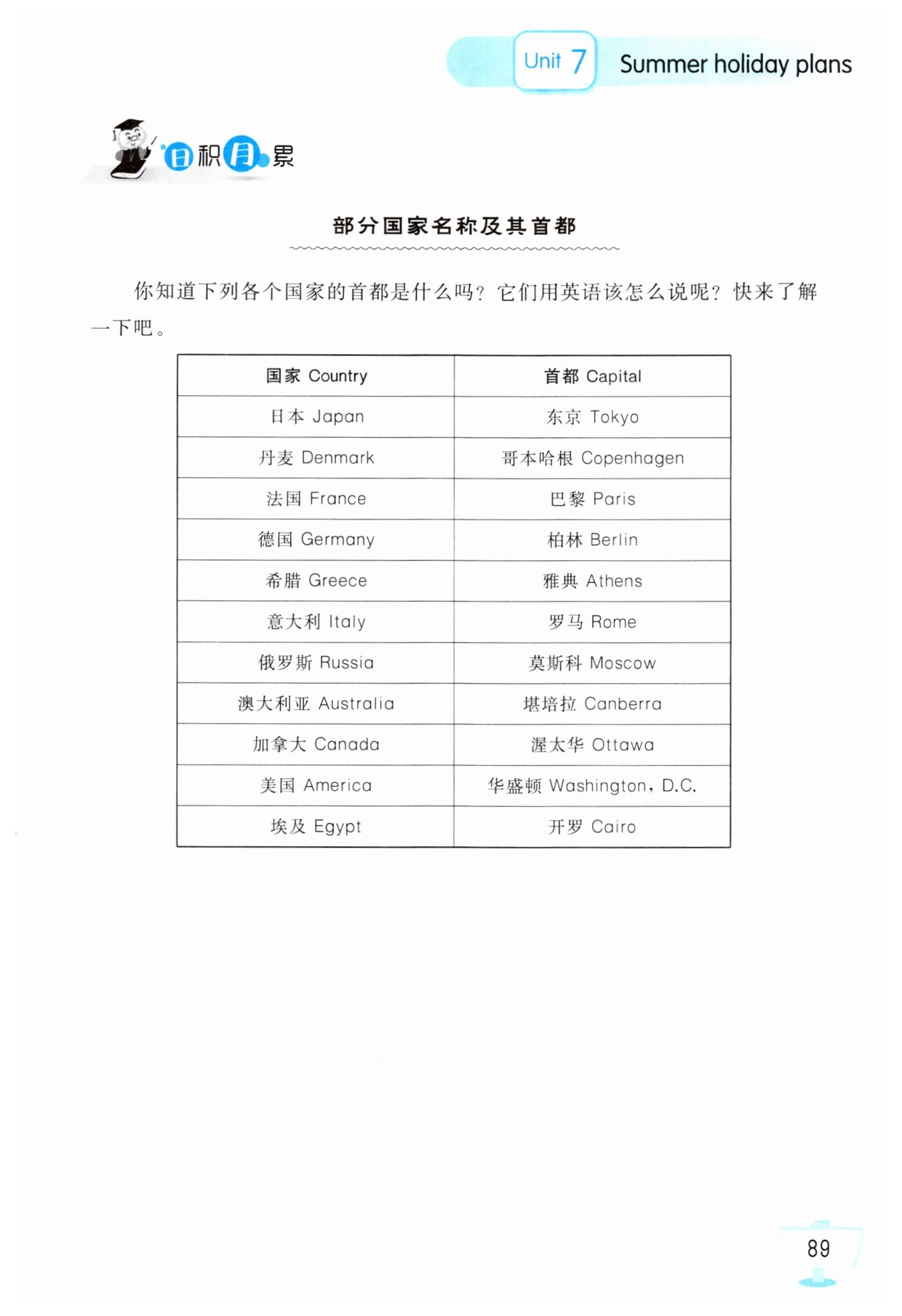 Unit 7 Summer holiday plans

日积月累

部分国家名称及其首都

你知道下列各个国家的首都是什么吗？它们用英语该怎么说呢？快来了解一下吧。

| 国家 Country | 首都 Capital |
|---|---|
| 日本 Japan | 东京 Tokyo |
| 丹麦 Denmark | 哥本哈根 Copenhagen |
| 法国 France | 巴黎 Paris |
| 德国 Germany | 柏林 Berlin |
| 希腊 Greece | 雅典 Athens |
| 意大利 Italy | 罗马 Rome |
| 俄罗斯 Russia | 莫斯科 Moscow |
| 澳大利亚 Australia | 堪培拉 Canberra |
| 加拿大 Canada | 渥太华 Ottawa |
| 美国 America | 华盛顿 Washington, D.C. |
| 埃及 Egypt | 开罗 Cairo |

89